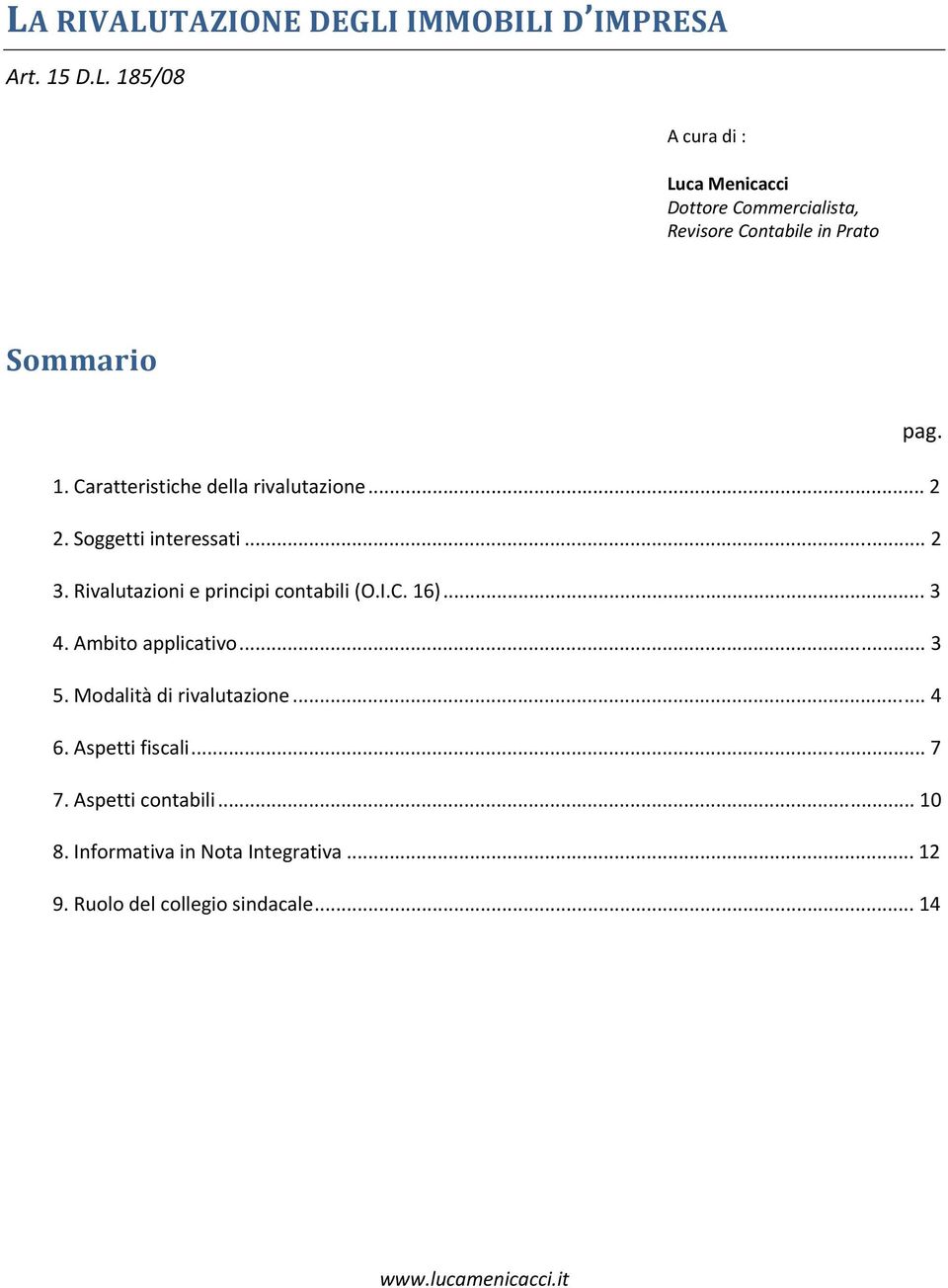 LA RIVALUTAZIONE DEGLI IMMOBILI D'IMPRESA

Art. 15 D.L. 185/08

A cura di :

Luca Menicacci
Dottore Commercialista,
Revisore Contabile in Prato

Sommario

pag.

1. Caratteristiche della rivalutazione ... 2

2. Soggetti interessati ... 2

3. Rivalutazioni e principi contabili (O.I.C. 16) ... 3

4. Ambito applicativo ... 3

5. Modalità di rivalutazione ... 4

6. Aspetti fiscali ... 7

7. Aspetti contabili ... 10

8. Informativa in Nota Integrativa ... 12

9. Ruolo del collegio sindacale ... 14

www.lucamenicacci.it